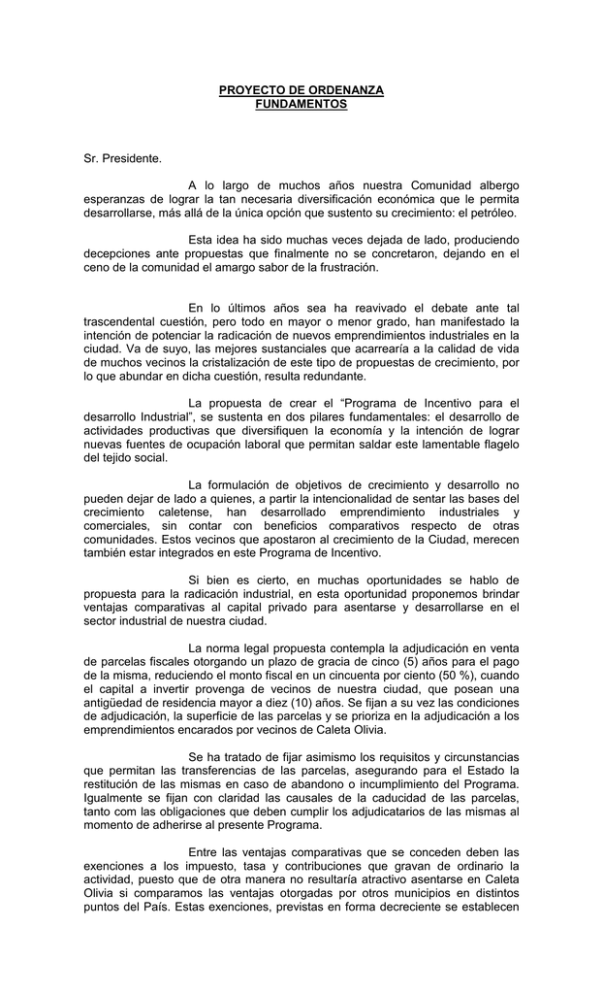 PROYECTO DE ORDENANZA
FUNDAMENTOS

Sr. Presidente.

A lo largo de muchos años nuestra Comunidad albergo esperanzas de lograr la tan necesaria diversificación económica que le permita desarrollarse, más allá de la única opción que sustento su crecimiento: el petróleo.

Esta idea ha sido muchas veces dejada de lado, produciendo decepciones ante propuestas que finalmente no se concretaron, dejando en el ceno de la comunidad el amargo sabor de la frustración.

En lo últimos años sea ha reavivado el debate ante tal trascendental cuestión, pero todo en mayor o menor grado, han manifestado la intención de potenciar la radicación de nuevos emprendimientos industriales en la ciudad. Va de suyo, las mejores sustanciales que acarrearía a la calidad de vida de muchos vecinos la cristalización de este tipo de propuestas de crecimiento, por lo que abundar en dicha cuestión, resulta redundante.

La propuesta de crear el "Programa de Incentivo para el desarrollo Industrial", se sustenta en dos pilares fundamentales: el desarrollo de actividades productivas que diversifiquen la economía y la intención de lograr nuevas fuentes de ocupación laboral que permitan saldar este lamentable flagelo del tejido social.

La formulación de objetivos de crecimiento y desarrollo no pueden dejar de lado a quienes, a partir la intencionalidad de sentar las bases del crecimiento caletense, han desarrollado emprendimiento industriales y comerciales, sin contar con beneficios comparativos respecto de otras comunidades. Estos vecinos que apostaron al crecimiento de la Ciudad, merecen también estar integrados en este Programa de Incentivo.

Si bien es cierto, en muchas oportunidades se hablo de propuesta para la radicación industrial, en esta oportunidad proponemos brindar ventajas comparativas al capital privado para asentarse y desarrollarse en el sector industrial de nuestra ciudad.

La norma legal propuesta contempla la adjudicación en venta de parcelas fiscales otorgando un plazo de gracia de cinco (5) años para el pago de la misma, reduciendo el monto fiscal en un cincuenta por ciento (50 %), cuando el capital a invertir provenga de vecinos de nuestra ciudad, que posean una antigüedad de residencia mayor a diez (10) años. Se fijan a su vez las condiciones de adjudicación, la superficie de las parcelas y se prioriza en la adjudicación a los emprendimientos encarados por vecinos de Caleta Olivia.

Se ha tratado de fijar asimismo los requisitos y circunstancias que permitan las transferencias de las parcelas, asegurando para el Estado la restitución de las mismas en caso de abandono o incumplimiento del Programa. Igualmente se fijan con claridad las causales de la caducidad de las parcelas, tanto com las obligaciones que deben cumplir los adjudicatarios de las mismas al momento de adherirse al presente Programa.

Entre las ventajas comparativas que se conceden deben las exenciones a los impuesto, tasa y contribuciones que gravan de ordinario la actividad, puesto que de otra manera no resultaría atractivo asentarse en Caleta Olivia si comparamos las ventajas otorgadas por otros municipios en distintos puntos del País. Estas exenciones, previstas en forma decreciente se establecen